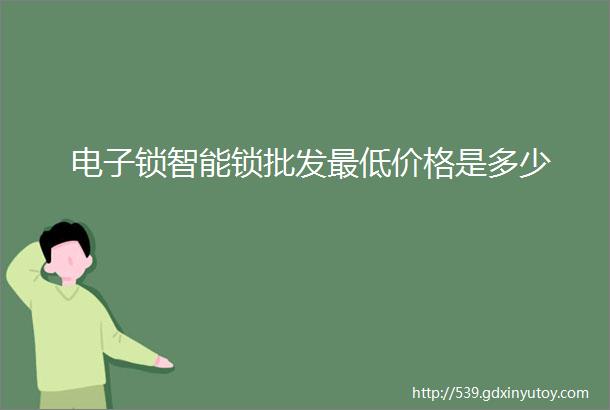 电子锁智能锁批发最低价格是多少

http://539.gdxinyutoy.com